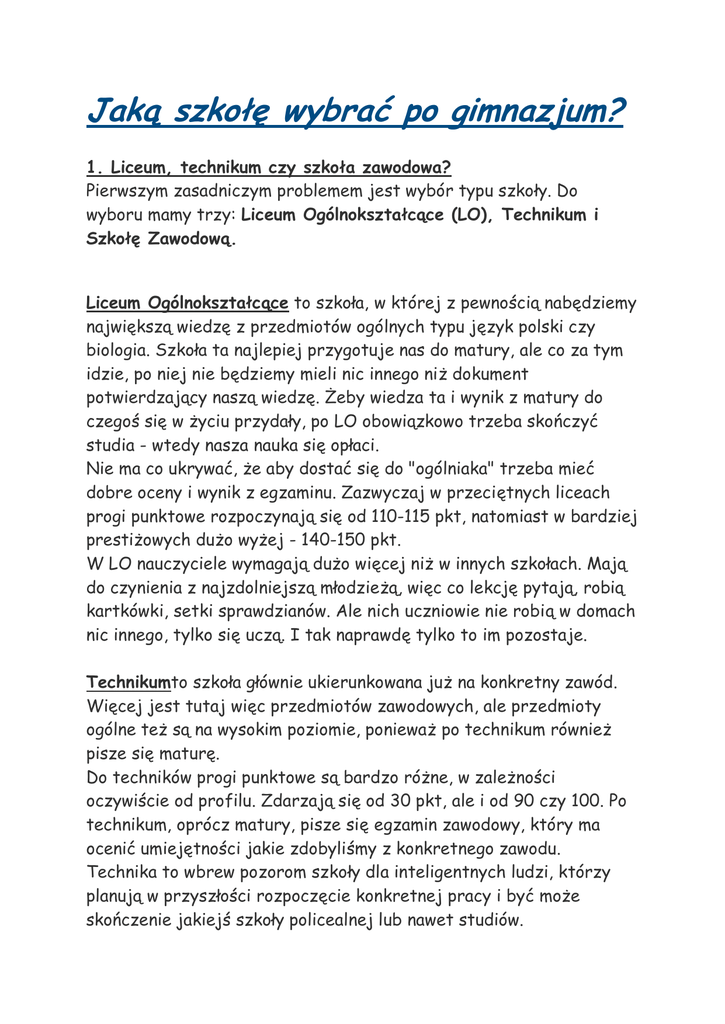 Jaką szkołę wybrać po gimnazjum?

1. Liceum, technikum czy szkoła zawodowa?
Pierwszym zasadniczym problemem jest wybór typu szkoły. Do wyboru mamy trzy: Liceum Ogólnokształcące (LO), Technikum i Szkołę Zawodową.

Liceum Ogólnokształcące to szkoła, w której z pewnością nabędziemy największą wiedzę z przedmiotów ogólnych typu język polski czy biologia. Szkoła ta najlepiej przygotuje nas do matury, ale co za tym idzie, po niej nie będziemy mieli nic innego niż dokument potwierdzający naszą wiedzę. Żeby wiedza ta i wynik z matury do czegoś się w życiu przydały, po LO obowiązkowo trzeba skończyć studia - wtedy nasza nauka się opłaci.
Nie ma co ukrywać, że aby dostać się do "ogólniaka" trzeba mieć dobre oceny i wynik z egzaminu. Zazwyczaj w przeciętnych liceach progi punktowe rozpoczynają się od 110-115 pkt, natomiast w bardziej prestiżowych dużo wyżej - 140-150 pkt.
W LO nauczyciele wymagają dużo więcej niż w innych szkołach. Mają do czynienia z najzdolniejszą młodzieżą, więc co lekcję pytają, robią kartkówki, setki sprawdzianów. Ale nich uczniowie nie robią w domach nic innego, tylko się uczą. I tak naprawdę tylko to im pozostaje.

Technikumto szkoła głównie ukierunkowana już na konkretny zawód. Więcej jest tutaj więc przedmiotów zawodowych, ale przedmioty ogólne też są na wysokim poziomie, ponieważ po technikum również pisze się maturę.
Do techników progi punktowe są bardzo różne, w zależności oczywiście od profilu. Zdarzają się od 30 pkt, ale i od 90 czy 100. Po technikum, oprócz matury, pisze się egzamin zawodowy, który ma ocenić umiejętności jakie zdobyliśmy z konkretnego zawodu.
Technika to wbrew pozorom szkoły dla inteligentnych ludzi, którzy planują w przyszłości rozpoczęcie konkretnej pracy i być może skończenie jakiejś szkoły policealnej lub nawet studiów.